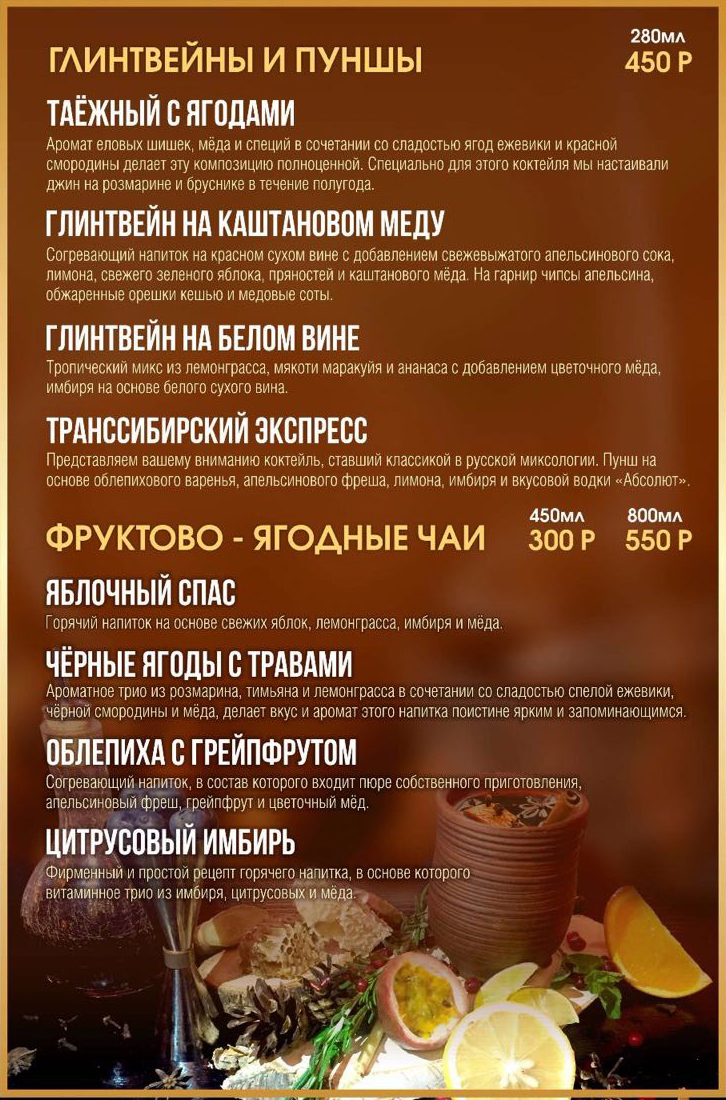 ГЛИНТВЕЙНЫ И ПУНШЫ

280мл
450 Р

ТАЁЖНЫЙ С ЯГОДАМИ

Аромат еловых шишек, мёда и специй в сочетании со сладостью ягод ежевики и красной смородины делает эту композицию полноценной. Специально для этого коктейля мы настаивали джин на розмарине и бруснике в течение полугода.

ГЛИНТВЕЙН НА КАШТАНОВОМ МЕДУ

Согревающий напиток на красном сухом вине с добавлением свежевыжатого апельсинового сока, лимона, свежего зеленого яблока, пряностей и каштанового мёда. На гарнир чипсы апельсина, обжаренные орешки кешью и медовые соты.

ГЛИНТВЕЙН НА БЕЛОМ ВИНЕ

Тропический микс из лемонграсса, мякоти маракуйя и ананаса с добавлением цветочного мёда, имбиря на основе белого сухого вина.

ТРАНССИБИРСКИЙ ЭКСПРЕСС

Представляем вашему вниманию коктейль, ставший классикой в русской миксологии. Пунш на основе облепихового варенья, апельсинового фреша, лимона, имбиря и вкусовой водки «Абсолют».

ФРУКТОВО - ЯГОДНЫЕ ЧАИ

450мл
300 Р

800мл
550 Р

ЯБЛОЧНЫЙ СПАС

Горячий напиток на основе свежих яблок, лемонграсса, имбиря и мёда.

ЧЁРНЫЕ ЯГОДЫ С ТРАВАМИ

Ароматное трио из розмарина, тимьяна и лемонграсса в сочетании со сладостью спелой ежевики, чёрной смородины и мёда, делает вкус и аромат этого напитка поистине ярким и запоминающимся.

ОБЛЕПИХА С ГРЕЙПФРУТОМ

Согревающий напиток, в состав которого входит пюре собственного приготовления, апельсиновый фреш, грейпфрут и цветочный мёд.

ЦИТРУСОВЫЙ ИМБИРЬ

Фирменный и простой рецепт горячего напитка, в основе которого витаминное трио из имбиря, цитрусовых и мёда.